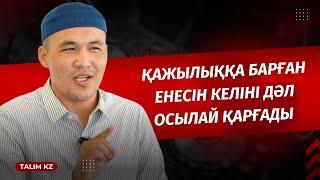 ҚАЖЫЛЫҚҚА БАРҒАН ЕНЕСІН КЕЛІНІ ДӘЛ ОСЫЛАЙ ҚАРҒАДЫ

TALIM KZ